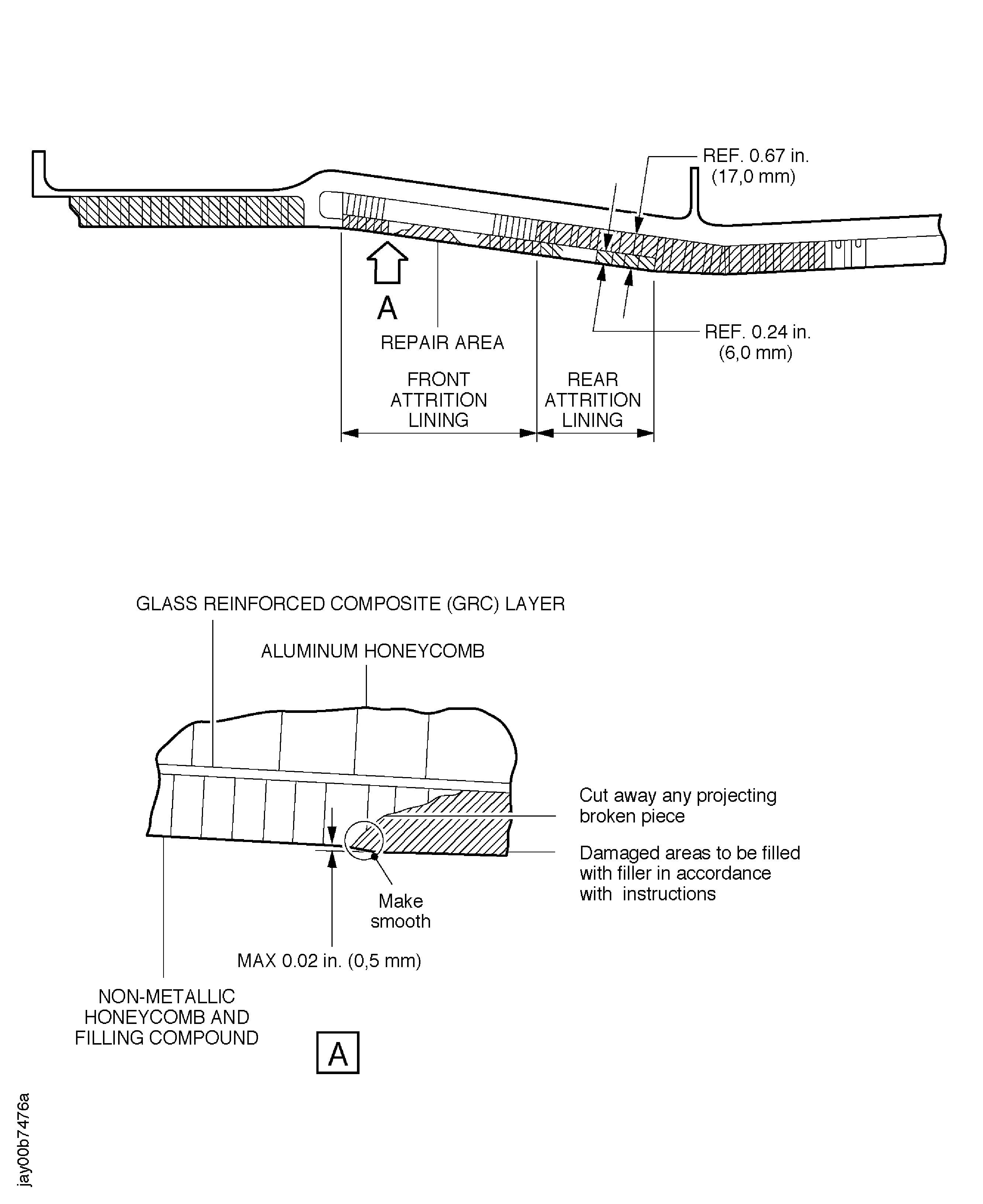 REF. 0.67 in.
(17,0 mm)

A

REPAIR AREA

REF. 0.24 in.
(6,0 mm)

FRONT
ATTRITION
LINING

REAR
ATTRITION
LINING

GLASS REINFORCED COMPOSITE (GRC) LAYER

ALUMINUM HONEYCOMB

Cut away any projecting broken piece

Damaged areas to be filled with filler in accordance with instructions

Make smooth

MAX 0.02 in. (0,5 mm)

NON-METALLIC
HONEYCOMB AND
FILLING COMPOUND

A

jay00b7476a